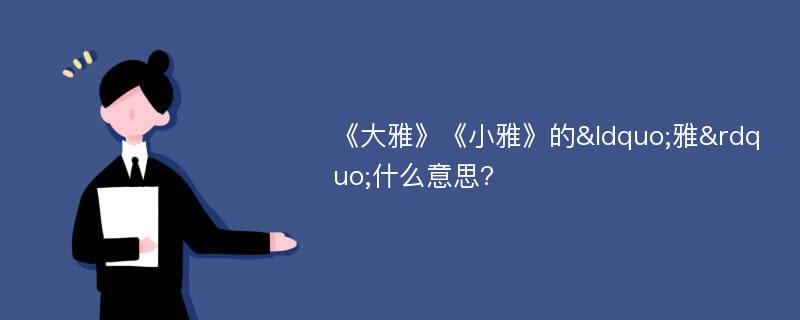 《大雅》《小雅》的&ldquo;雅&rdquo;什么意思?